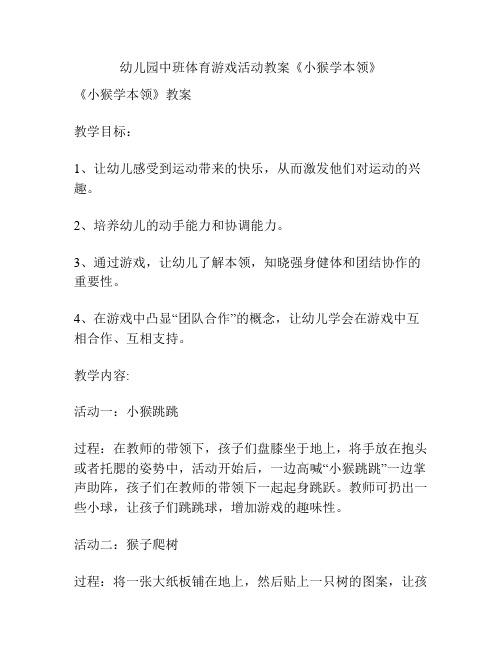 幼儿园中班体育游戏活动教案《小猴学本领》

《小猴学本领》教案

教学目标：

1、让幼儿感受到运动带来的快乐，从而激发他们对运动的兴趣。

2、培养幼儿的动手能力和协调能力。

3、通过游戏，让幼儿了解本领，知晓强身健体和团结协作的重要性。

4、在游戏中凸显“团队合作”的概念，让幼儿学会在游戏中互相合作、互相支持。

教学内容:

活动一：小猴跳跳

过程：在教师的带领下，孩子们盘膝坐于地上，将手放在抱头或者托腮的姿势中，活动开始后，一边高喊“小猴跳跳”一边掌声助阵，孩子们在教师的带领下一起起身跳跃。教师可扔出一些小球，让孩子们跳跳球，增加游戏的趣味性。

活动二：猴子爬树

过程：将一张大纸板铺在地上，然后贴上一只树的图案，让孩